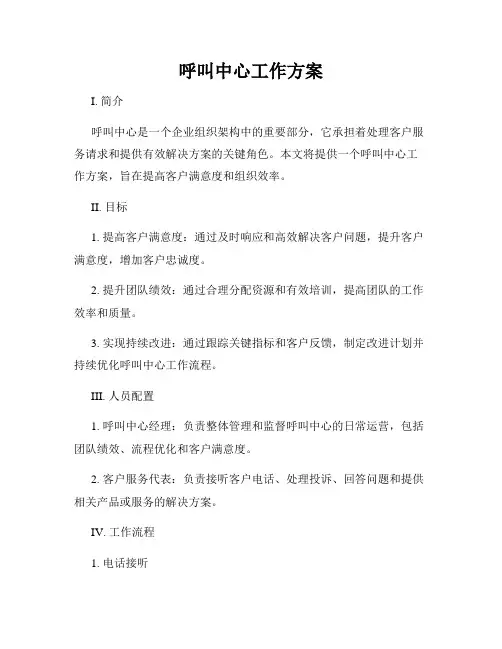 呼叫中心工作方案

I. 简介

呼叫中心是一个企业组织架构中的重要部分，它承担着处理客户服务请求和提供有效解决方案的关键角色。本文将提供一个呼叫中心工作方案，旨在提高客户满意度和组织效率。

II. 目标

1. 提高客户满意度：通过及时响应和高效解决客户问题，提升客户满意度，增加客户忠诚度。

2. 提升团队绩效：通过合理分配资源和有效培训，提高团队的工作效率和质量。

3. 实现持续改进：通过跟踪关键指标和客户反馈，制定改进计划并持续优化呼叫中心工作流程。

III. 人员配置

1. 呼叫中心经理：负责整体管理和监督呼叫中心的日常运营，包括团队绩效、流程优化和客户满意度。

2. 客户服务代表：负责接听客户电话、处理投诉、回答问题和提供相关产品或服务的解决方案。

IV. 工作流程

1. 电话接听